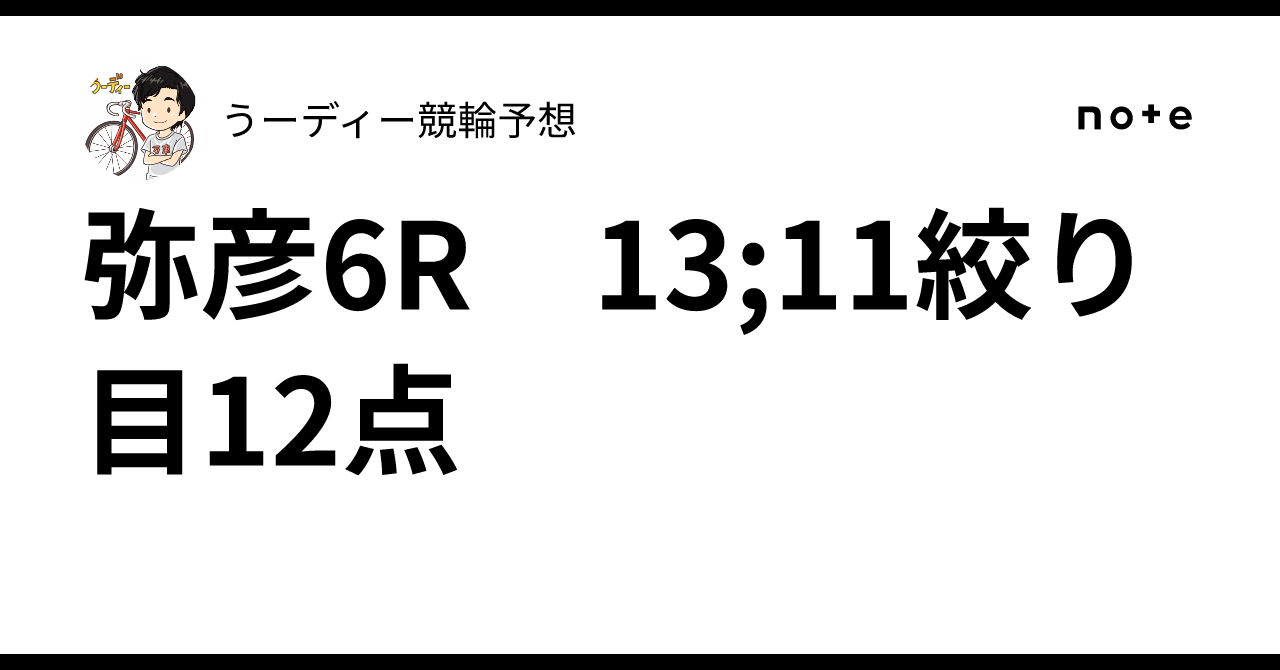 うーディー

うーディー競輪予想

note

弥彦6R　13;11絞り目12点